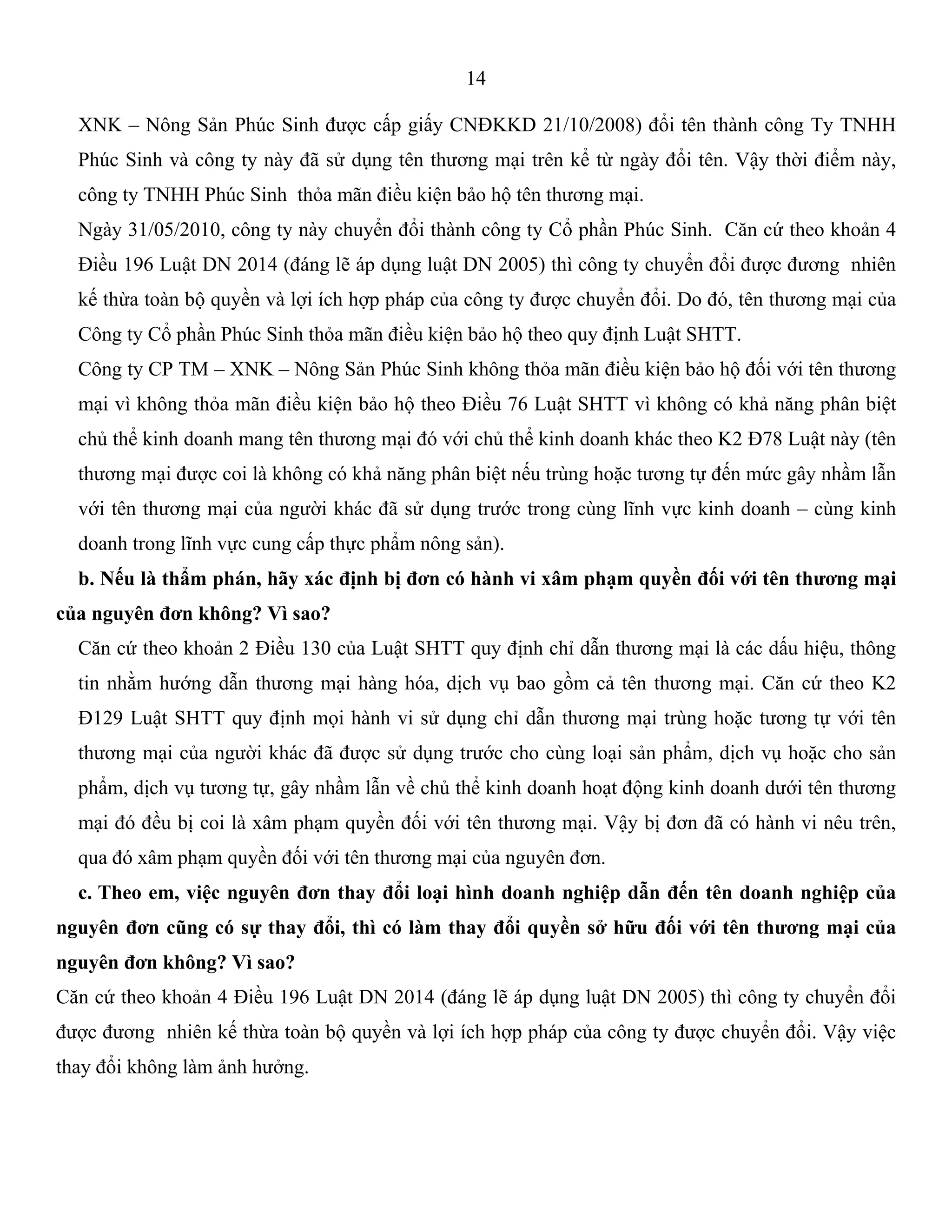 14

XNK – Nông Sản Phúc Sinh được cấp giấy CNĐKKD 21/10/2008) đổi tên thành công Ty TNHH Phúc Sinh và công ty này đã sử dụng tên thương mại trên kể từ ngày đổi tên. Vậy thời điểm này, công ty TNHH Phúc Sinh thỏa mãn điều kiện bảo hộ tên thương mại.

Ngày 31/05/2010, công ty này chuyển đổi thành công ty Cổ phần Phúc Sinh. Căn cứ theo khoản 4 Điều 196 Luật DN 2014 (đáng lẽ áp dụng luật DN 2005) thì công ty chuyển đổi được đương nhiên kế thừa toàn bộ quyền và lợi ích hợp pháp của công ty được chuyển đổi. Do đó, tên thương mại của Công ty Cổ phần Phúc Sinh thỏa mãn điều kiện bảo hộ theo quy định Luật SHTT.

Công ty CP TM – XNK – Nông Sản Phúc Sinh không thỏa mãn điều kiện bảo hộ đối với tên thương mại vì không thỏa mãn điều kiện bảo hộ theo Điều 76 Luật SHTT vì không có khả năng phân biệt chủ thể kinh doanh mang tên thương mại đó với chủ thể kinh doanh khác theo K2 Đ78 Luật này (tên thương mại được coi là không có khả năng phân biệt nếu trùng hoặc tương tự đến mức gây nhầm lẫn với tên thương mại của người khác đã sử dụng trước trong cùng lĩnh vực kinh doanh – cùng kinh doanh trong lĩnh vực cung cấp thực phẩm nông sản).

b. Nếu là thẩm phán, hãy xác định bị đơn có hành vi xâm phạm quyền đối với tên thương mại của nguyên đơn không? Vì sao?

Căn cứ theo khoản 2 Điều 130 của Luật SHTT quy định chỉ dẫn thương mại là các dấu hiệu, thông tin nhằm hướng dẫn thương mại hàng hóa, dịch vụ bao gồm cả tên thương mại. Căn cứ theo K2 Đ129 Luật SHTT quy định mọi hành vi sử dụng chỉ dẫn thương mại trùng hoặc tương tự với tên thương mại của người khác đã được sử dụng trước cho cùng loại sản phẩm, dịch vụ hoặc cho sản phẩm, dịch vụ tương tự, gây nhầm lẫn về chủ thể kinh doanh hoạt động kinh doanh dưới tên thương mại đó đều bị coi là xâm phạm quyền đối với tên thương mại. Vậy bị đơn đã có hành vi nêu trên, qua đó xâm phạm quyền đối với tên thương mại của nguyên đơn.

c. Theo em, việc nguyên đơn thay đổi loại hình doanh nghiệp dẫn đến tên doanh nghiệp của nguyên đơn cũng có sự thay đổi, thì có làm thay đổi quyền sở hữu đối với tên thương mại của nguyên đơn không? Vì sao?

Căn cứ theo khoản 4 Điều 196 Luật DN 2014 (đáng lẽ áp dụng luật DN 2005) thì công ty chuyển đổi được đương nhiên kế thừa toàn bộ quyền và lợi ích hợp pháp của công ty được chuyển đổi. Vậy việc thay đổi không làm ảnh hưởng.